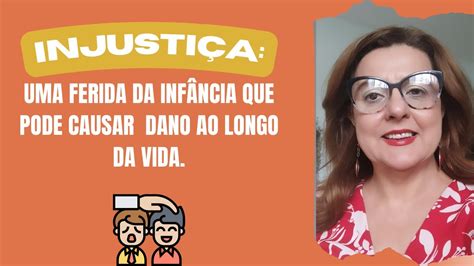 INJUSTIÇA:

UMA FERIDA DA INFÂNCIA QUE PODE CAUSAR DANO AO LONGO DA VIDA.